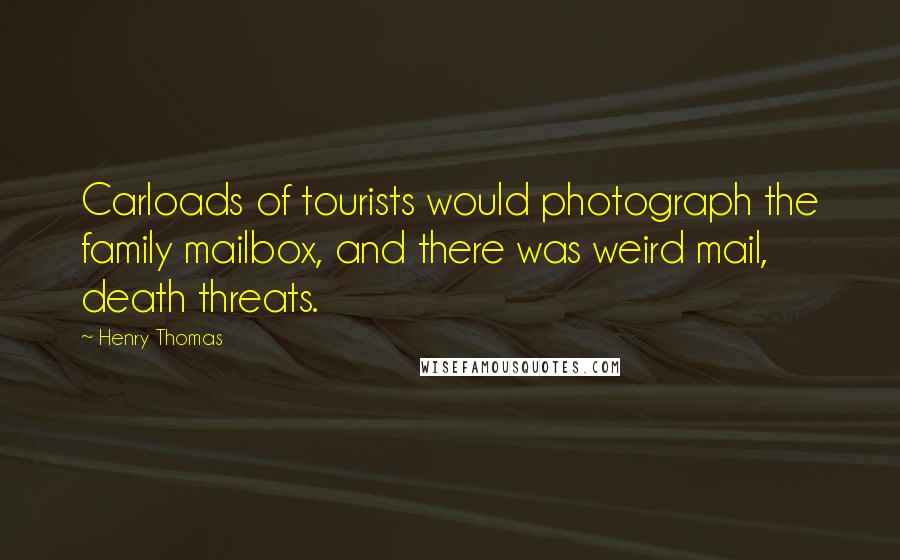 Carloads of tourists would photograph the family mailbox, and there was weird mail, death threats.

~ Henry Thomas

WISEFAMOUSQUOTES.COM